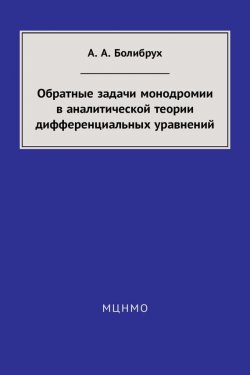 А. А. Болибрух

Обратные задачи монодромии в аналитической теории дифференциальных уравнений

МЦНМО